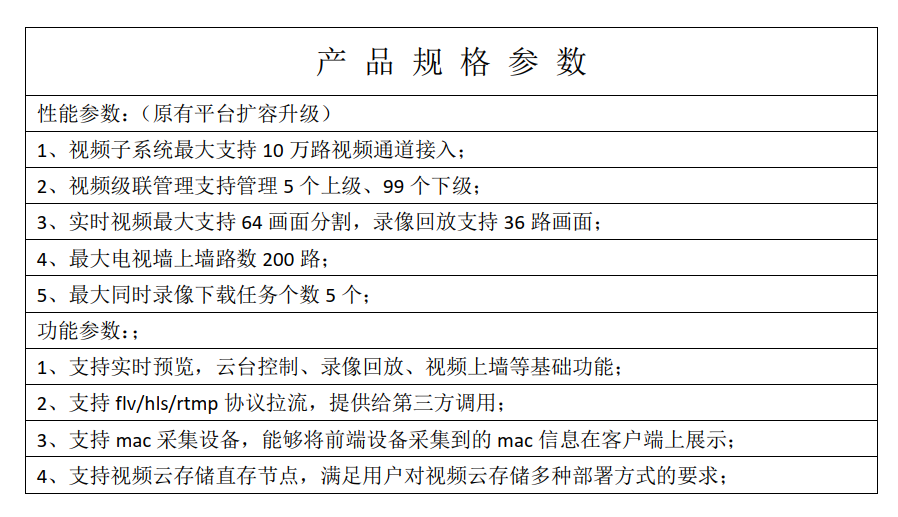 | 产 品 规 格 参 数 |
|---|
| 性能参数：（原有平台扩容升级） |
| 1、视频子系统最大支持 10 万路视频通道接入； |
| 2、视频级联管理支持管理 5 个上级、99 个下级； |
| 3、实时视频最大支持 64 画面分割，录像回放支持 36 路画面； |
| 4、最大电视墙上墙路数 200 路； |
| 5、最大同时录像下载任务个数 5 个； |
| 功能参数：； |
| 1、支持实时预览，云台控制、录像回放、视频上墙等基础功能； |
| 2、支持 flv/hls/rtmp 协议拉流，提供给第三方调用； |
| 3、支持 mac 采集设备，能够将前端设备采集到的 mac 信息在客户端上展示； |
| 4、支持视频云存储直存节点，满足用户对视频云存储多种部署方式的要求； |